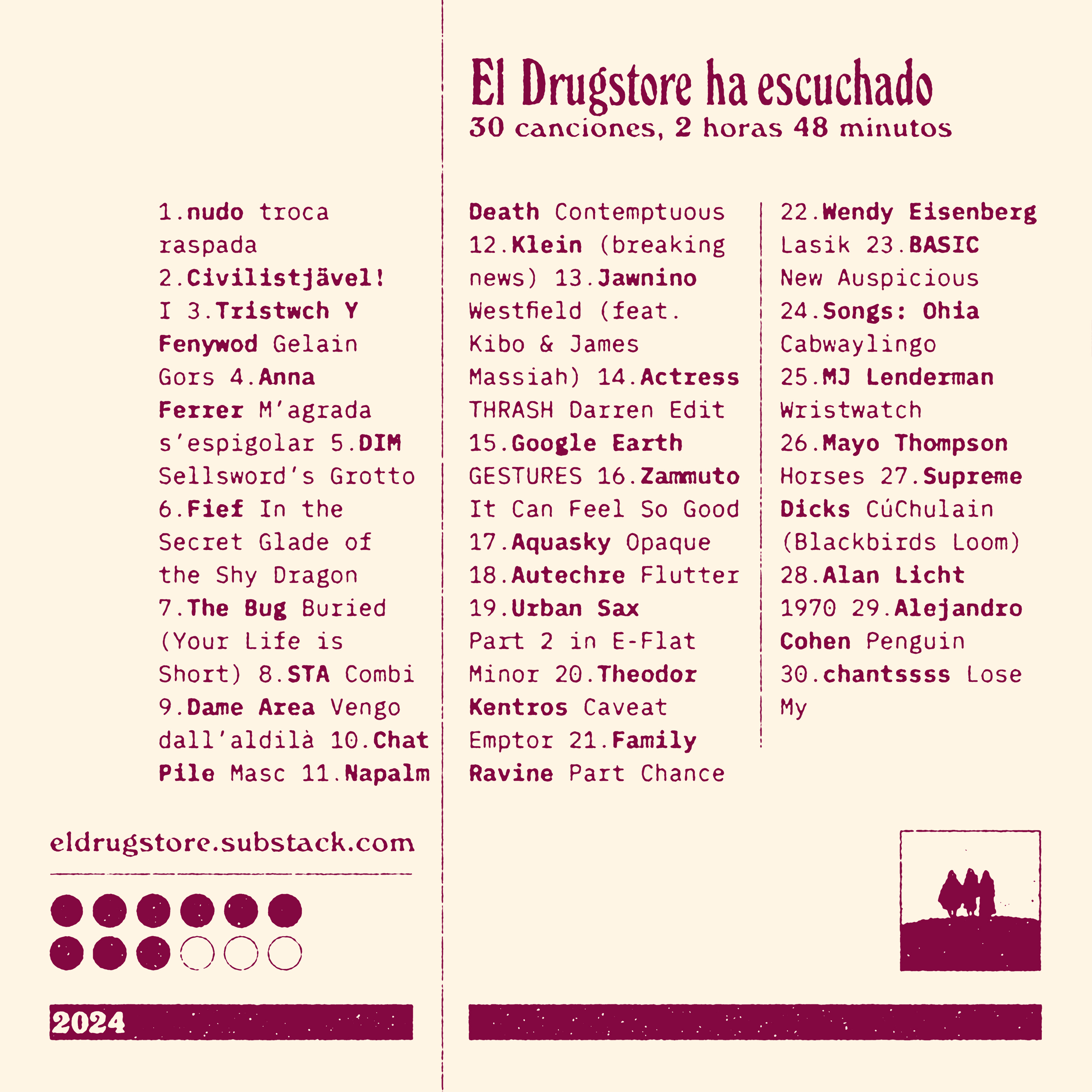 El Drugstore ha escuchado
30 canciones, 2 horas 48 minutos

1.nudo troca raspada 2.Civilistjävel! I 3.Tristwch Y Fenywod Gelain Gors 4.Anna Ferrer M'agrada s'espigolar 5.DIM Sellsword's Grotto 6.Fief In the Secret Glade of the Shy Dragon 7.The Bug Buried (Your Life is Short) 8.STA Combi 9.Dame Area Vengo dall'aldilà 10.Chat Pile Masc 11.Napalm

Death Contemptuous 12.Klein (breaking news) 13.Jawnino Westfield (feat. Kibo & James Massiah) 14.Actress THRASH Darren Edit 15.Google Earth GESTURES 16.Zammuto It Can Feel So Good 17.Aquasky Opaque 18.Autechre Flutter 19.Urban Sax Part 2 in E-Flat Minor 20.Theodor Kentros Caveat Emptor 21.Family Ravine Part Chance

22.Wendy Eisenberg Lasik 23.BASIC New Auspicious 24.Songs: Ohia Cabwaylingo 25.MJ Lenderman Wristwatch 26.Mayo Thompson Horses 27.Supreme Dicks CúChulain (Blackbirds Loom) 28.Alan Licht 1970 29.Alejandro Cohen Penguin 30.chantssss Lose My

eldrugstore.substack.com

2024